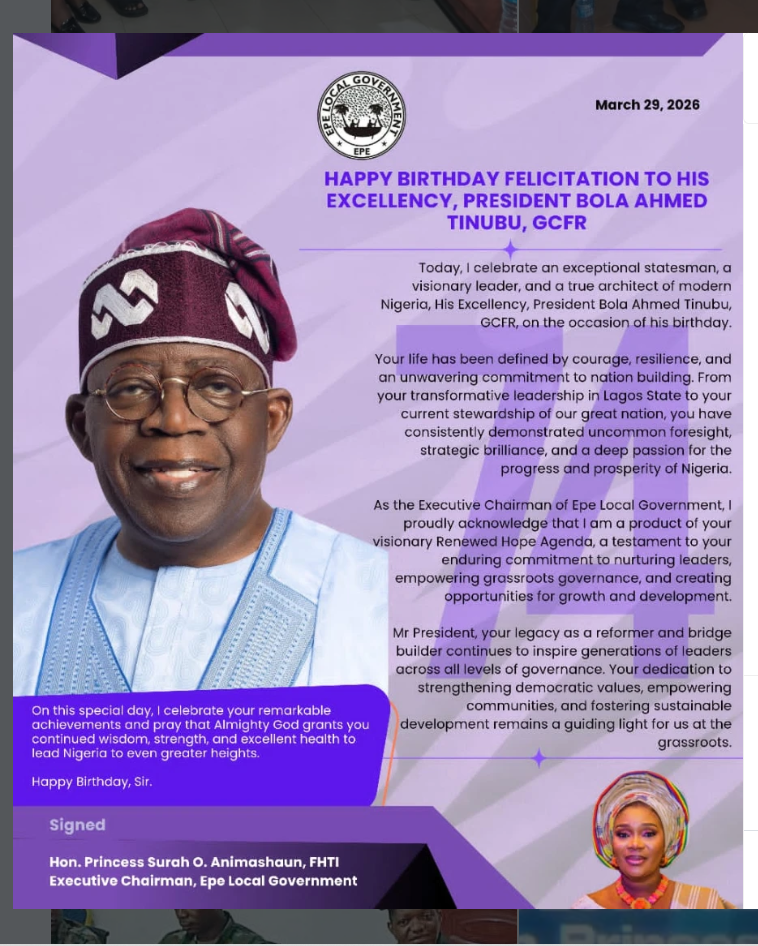 EPE LOCAL GOVERNMENT
EPE

March 29, 2026

HAPPY BIRTHDAY FELICITATION TO HIS EXCELLENCY, PRESIDENT BOLA AHMED TINUBU, GCFR

74

Today, I celebrate an exceptional statesman, a visionary leader, and a true architect of modern Nigeria, His Excellency, President Bola Ahmed Tinubu, GCFR, on the occasion of his birthday.

Your life has been defined by courage, resilience, and an unwavering commitment to nation building. From your transformative leadership in Lagos State to your current stewardship of our great nation, you have consistently demonstrated uncommon foresight, strategic brilliance, and a deep passion for the progress and prosperity of Nigeria.

As the Executive Chairman of Epe Local Government, I proudly acknowledge that I am a product of your visionary Renewed Hope Agenda, a testament to your enduring commitment to nurturing leaders, empowering grassroots governance, and creating opportunities for growth and development.

Mr President, your legacy as a reformer and bridge builder continues to inspire generations of leaders across all levels of governance. Your dedication to strengthening democratic values, empowering communities, and fostering sustainable development remains a guiding light for us at the grassroots.

On this special day, I celebrate your remarkable achievements and pray that Almighty God grants you continued wisdom, strength, and excellent health to lead Nigeria to even greater heights.

Happy Birthday, Sir.

Signed

Hon. Princess Surah O. Animashaun, FHTI
Executive Chairman, Epe Local Government